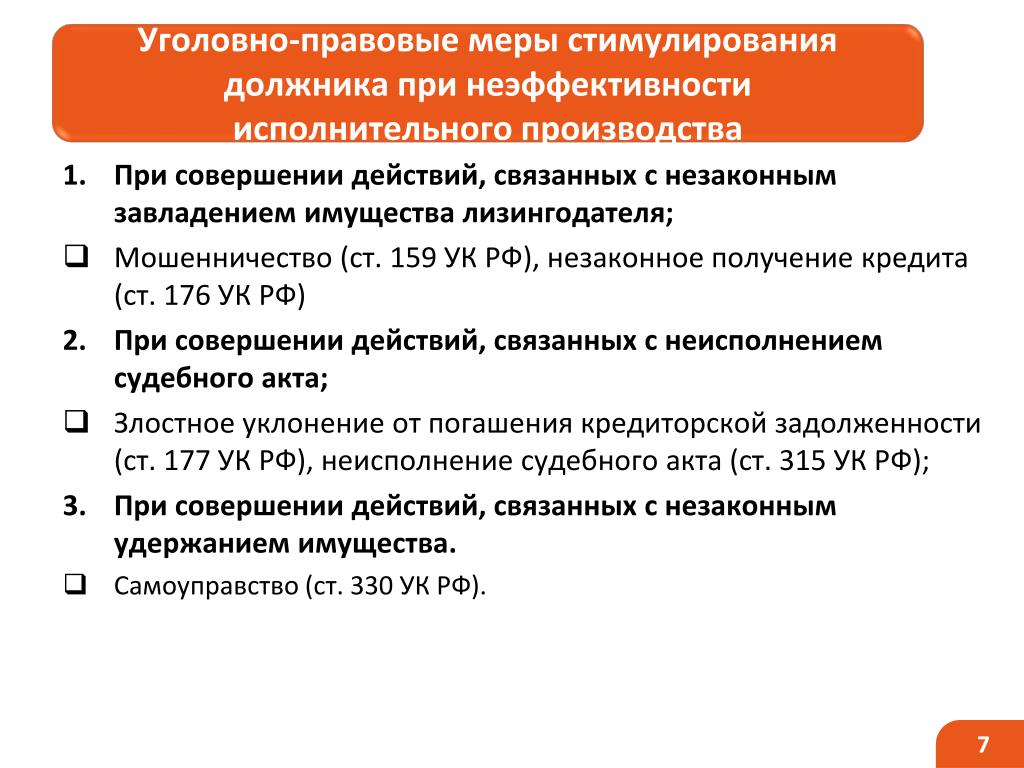 Уголовно-правовые меры стимулирования должника при неэффективности исполнительного производства

1. При совершении действий, связанных с незаконным завладением имущества лизингодателя;

❑ Мошенничество (ст. 159 УК РФ), незаконное получение кредита (ст. 176 УК РФ)

2. При совершении действий, связанных с неисполнением судебного акта;

❑ Злостное уклонение от погашения кредиторской задолженности (ст. 177 УК РФ), неисполнение судебного акта (ст. 315 УК РФ);

3. При совершении действий, связанных с незаконным удержанием имущества.

❑ Самоуправство (ст. 330 УК РФ).

7